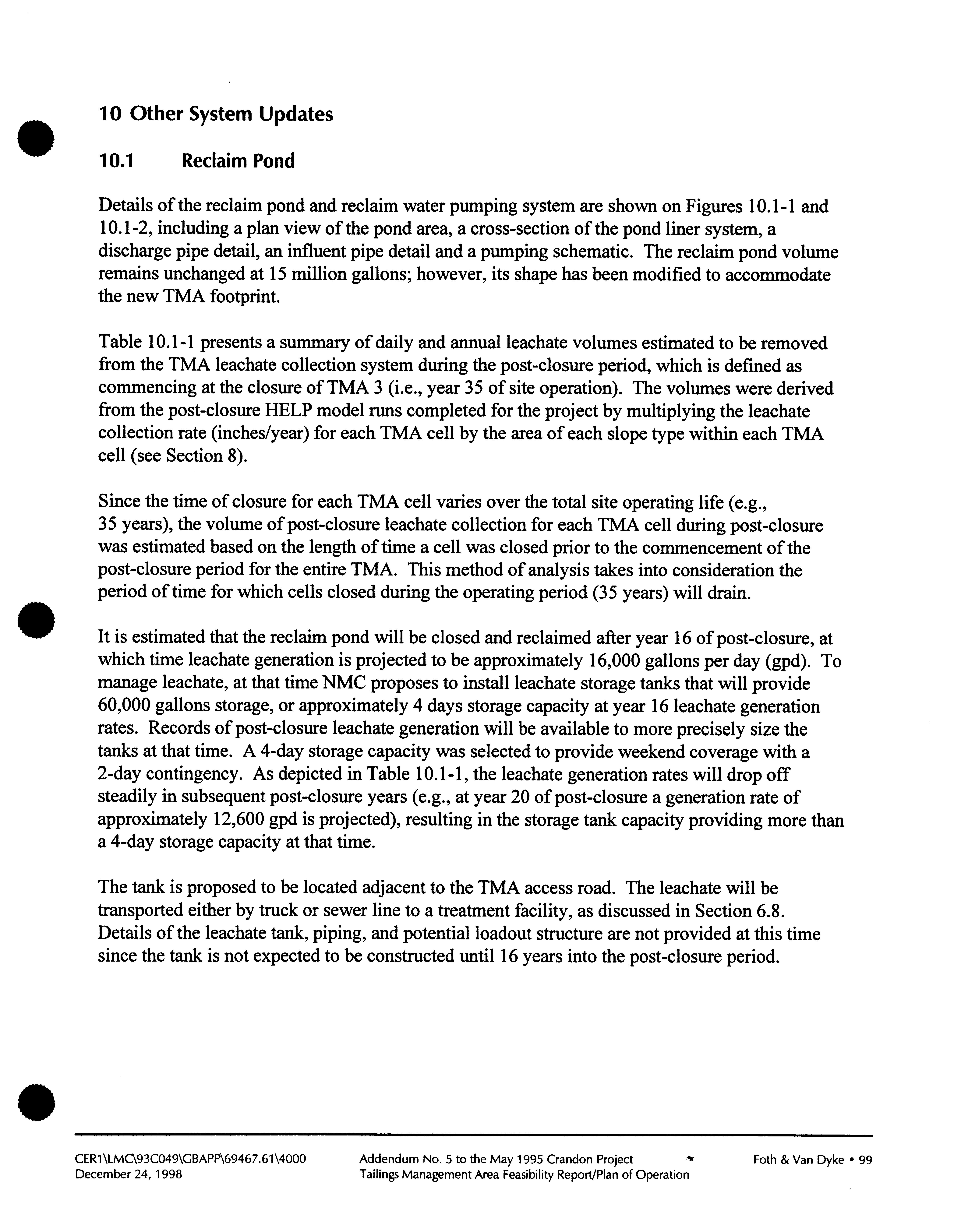 10 Other System Updates

10.1 Reclaim Pond

Details of the reclaim pond and reclaim water pumping system are shown on Figures 10.1-1 and 10.1-2, including a plan view of the pond area, a cross-section of the pond liner system, a discharge pipe detail, an influent pipe detail and a pumping schematic. The reclaim pond volume remains unchanged at 15 million gallons; however, its shape has been modified to accommodate the new TMA footprint.

Table 10.1-1 presents a summary of daily and annual leachate volumes estimated to be removed from the TMA leachate collection system during the post-closure period, which is defined as commencing at the closure of TMA 3 (i.e., year 35 of site operation). The volumes were derived from the post-closure HELP model runs completed for the project by multiplying the leachate collection rate (inches/year) for each TMA cell by the area of each slope type within each TMA cell (see Section 8).

Since the time of closure for each TMA cell varies over the total site operating life (e.g., 35 years), the volume of post-closure leachate collection for each TMA cell during post-closure was estimated based on the length of time a cell was closed prior to the commencement of the post-closure period for the entire TMA. This method of analysis takes into consideration the period of time for which cells closed during the operating period (35 years) will drain.

It is estimated that the reclaim pond will be closed and reclaimed after year 16 of post-closure, at which time leachate generation is projected to be approximately 16,000 gallons per day (gpd). To manage leachate, at that time NMC proposes to install leachate storage tanks that will provide 60,000 gallons storage, or approximately 4 days storage capacity at year 16 leachate generation rates. Records of post-closure leachate generation will be available to more precisely size the tanks at that time. A 4-day storage capacity was selected to provide weekend coverage with a 2-day contingency. As depicted in Table 10.1-1, the leachate generation rates will drop off steadily in subsequent post-closure years (e.g., at year 20 of post-closure a generation rate of approximately 12,600 gpd is projected), resulting in the storage tank capacity providing more than a 4-day storage capacity at that time.

The tank is proposed to be located adjacent to the TMA access road. The leachate will be transported either by truck or sewer line to a treatment facility, as discussed in Section 6.8. Details of the leachate tank, piping, and potential loadout structure are not provided at this time since the tank is not expected to be constructed until 16 years into the post-closure period.

CER1\LMC\93C049\GBAPP\69467.61\4000
December 24, 1998

Addendum No. 5 to the May 1995 Crandon Project
Tailings Management Area Feasibility Report/Plan of Operation

Foth & Van Dyke • 99